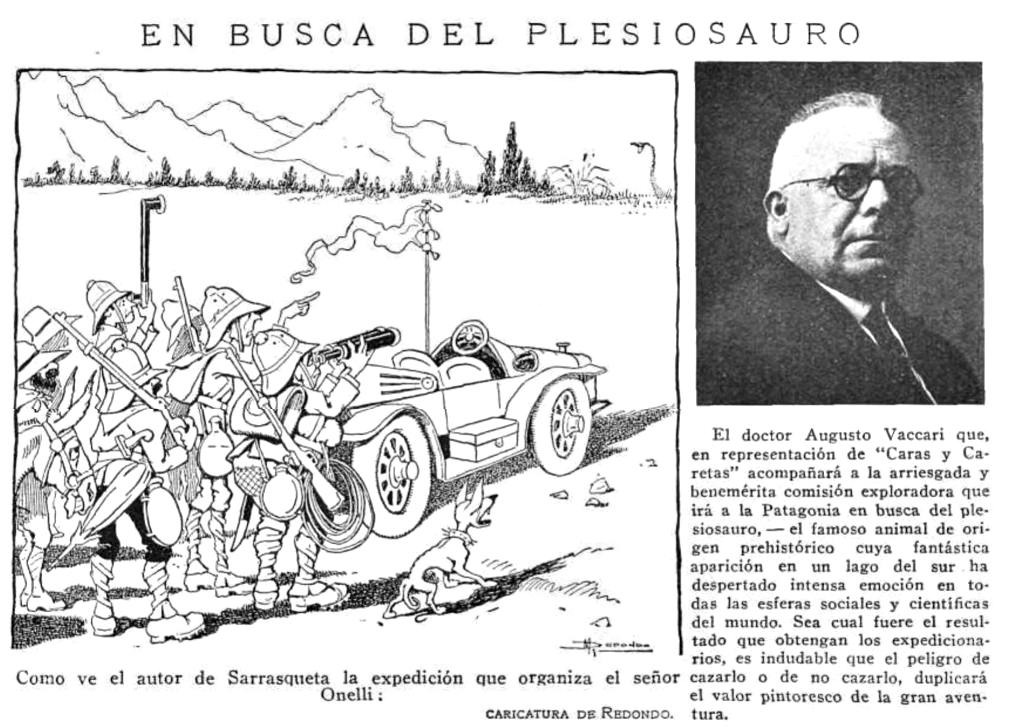 EN BUSCA DEL PLESIOSAURO

Como ve el autor de Sarrasqueta la expedición que organiza el señor Onelli:

CARICATURA DE REDONDO.

El doctor Augusto Vaccari que, en representación de "Caras y Caretas" acompañará a la arriesgada y benemérita comisión exploradora que irá a la Patagonia en busca del plesiosauro, — el famoso animal de origen prehistórico cuya fantástica aparición en un lago del sur ha despertado intensa emoción en todas las esferas sociales y científicas del mundo. Sea cual fuere el resultado que obtengan los expedicionarios, es indudable que el peligro de cazarlo o de no cazarlo, duplicará el valor pintoresco de la gran aventura.